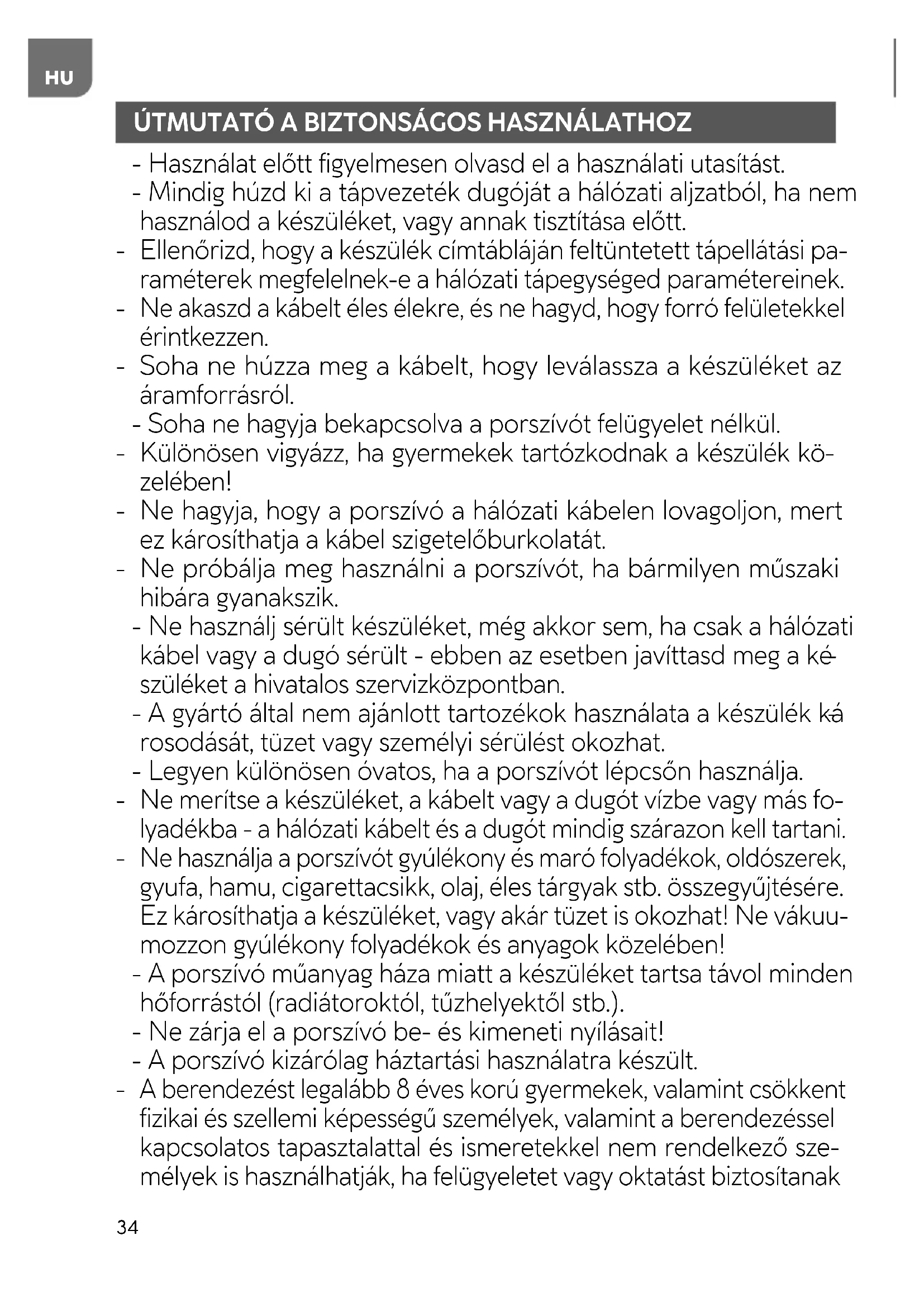 HU

ÚTMUTATÓ A BIZTONSÁGOS HASZNÁLATHOZ

- Használat előtt figyelmesen olvasd el a használati utasítást.
- Mindig húzd ki a tápvezeték dugóját a hálózati aljzatból, ha nem használod a készüléket, vagy annak tisztítása előtt.
- Ellenőrizd, hogy a készülék címtábláján feltüntetett tápellátási paraméterek megfelelnek-e a hálózati tápegységed paramétereinek.
- Ne akaszd a kábelt éles élekre, és ne hagyd, hogy forró felületekkel érintkezzen.
- Soha ne húzza meg a kábelt, hogy leválassza a készüléket az áramforrásról.
- Soha ne hagyja bekapcsolva a porszívót felügyelet nélkül.
- Különösen vigyázz, ha gyermekek tartózkodnak a készülék közelében!
- Ne hagyja, hogy a porszívó a hálózati kábelen lovagoljon, mert ez károsíthatja a kábel szigetelőburkolatát.
- Ne próbálja meg használni a porszívót, ha bármilyen műszaki hibára gyanakszik.
- Ne használj sérült készüléket, még akkor sem, ha csak a hálózati kábel vagy a dugó sérült - ebben az esetben javíttasd meg a készüléket a hivatalos szervizközpontban.
- A gyártó által nem ajánlott tartozékok használata a készülék károsodását, tüzet vagy személyi sérülést okozhat.
- Legyen különösen óvatos, ha a porszívót lépcsőn használja.
- Ne merítse a készüléket, a kábelt vagy a dugót vízbe vagy más folyadékba - a hálózati kábelt és a dugót mindig szárazon kell tartani.
- Ne használja a porszívót gyúlékony és maró folyadékok, oldószerek, gyufa, hamu, cigarettacsikk, olaj, éles tárgyak stb. összegyűjtésére. Ez károsíthatja a készüléket, vagy akár tüzet is okozhat! Ne vákuumozzon gyúlékony folyadékok és anyagok közelében!
- A porszívó műanyag háza miatt a készüléket tartsa távol minden hőforrástól (radiátoroktól, tűzhelyektől stb.).
- Ne zárja el a porszívó be- és kimeneti nyílásait!
- A porszívó kizárólag háztartási használatra készült.
- A berendezést legalább 8 éves korú gyermekek, valamint csökkent fizikai és szellemi képességű személyek, valamint a berendezéssel kapcsolatos tapasztalattal és ismeretekkel nem rendelkező személyek is használhatják, ha felügyeletet vagy oktatást biztosítanak

34